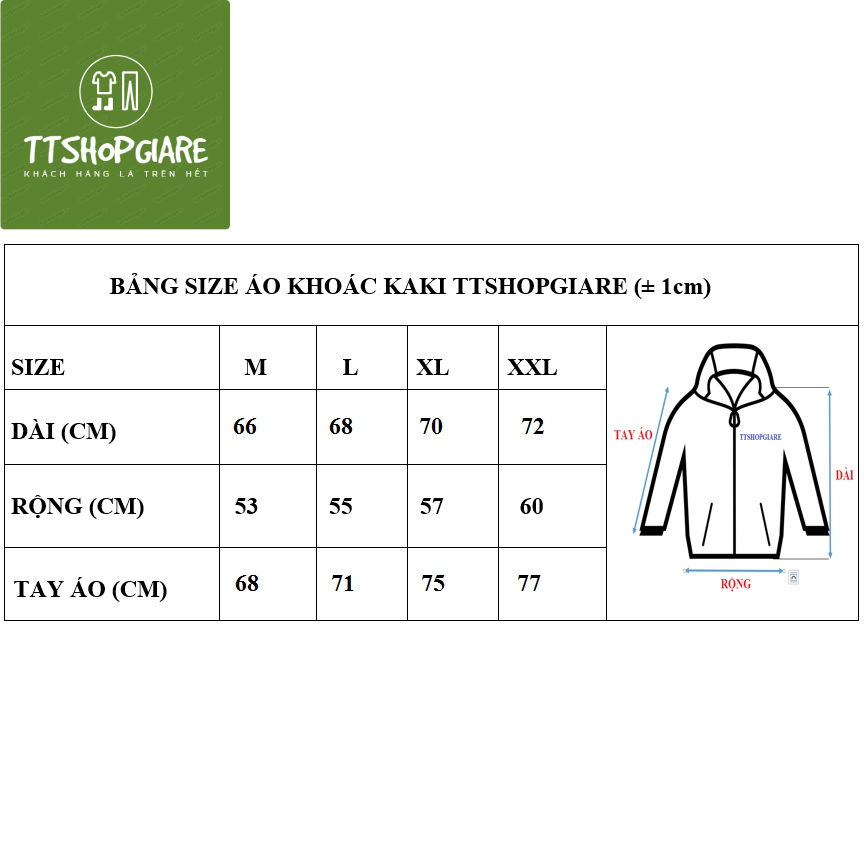 TTSHOPGIARE
KHÁCH HÀNG LÀ TRÊN HẾT

BẢNG SIZE ÁO KHOÁC KAKI TTSHOPGIARE (± 1cm)

| SIZE | M | L | XL | XXL |
|---|---|---|---|---|
| DÀI (CM) | 66 | 68 | 70 | 72 |
| RỘNG (CM) | 53 | 55 | 57 | 60 |
| TAY ÁO (CM) | 68 | 71 | 75 | 77 |

TAY ÁO
TTSHOPGIARE
DÀI
RỘNG